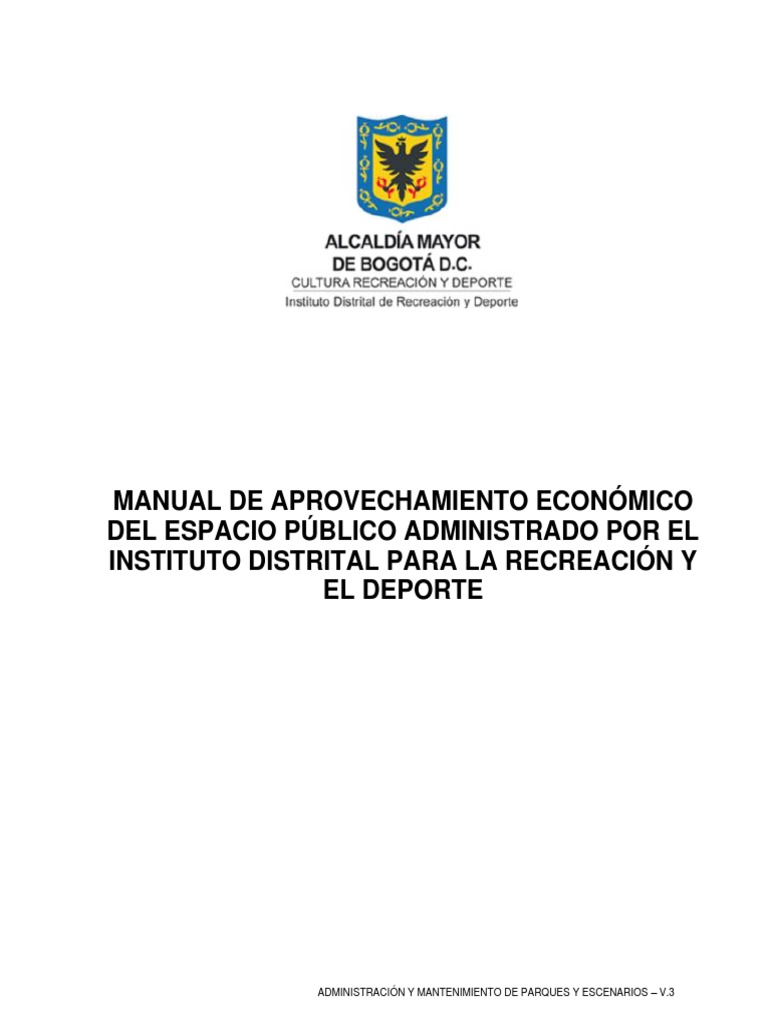 ALCALDÍA MAYOR
DE BOGOTÁ D.C.
CULTURA RECREACIÓN Y DEPORTE
Instituto Distrital de Recreación y Deporte

MANUAL DE APROVECHAMIENTO ECONÓMICO DEL ESPACIO PÚBLICO ADMINISTRADO POR EL INSTITUTO DISTRITAL PARA LA RECREACIÓN Y EL DEPORTE

ADMINISTRACIÓN Y MANTENIMIENTO DE PARQUES Y ESCENARIOS – V.3